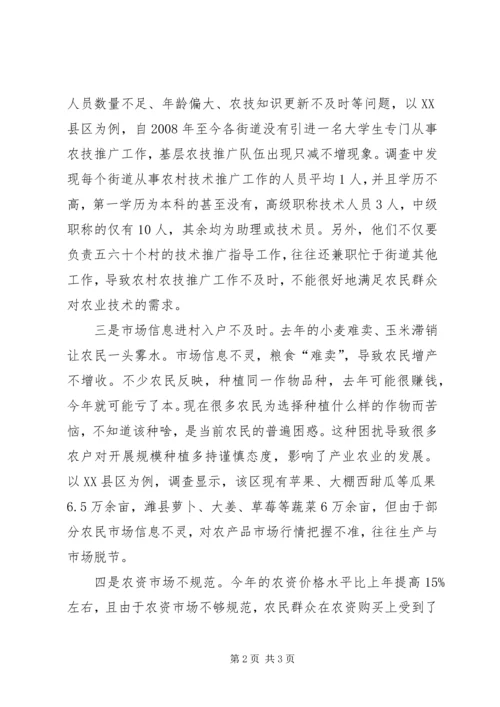 人员数量不足、年龄偏大、农技知识更新不及时等问题，以XX县区为例，自2008年至今各街道没有引进一名大学生专门从事农技推广工作，基层农技推广队伍出现只减不增现象。调查中发现每个街道从事农村技术推广工作的人员平均1人，并且学历不高，第一学历为本科的甚至没有，高级职称技术人员3人，中级职称的仅有10人，其余均为助理或技术员。另外，他们不仅要负责五六十个村的技术推广指导工作，往往还兼职忙于街道其他工作，导致农村农技推广工作不及时，不能很好地满足农民群众对农业技术的需求。

三是市场信息进村入户不及时。去年的小麦难卖、玉米滞销让农民一头雾水。市场信息不灵，粮食“难卖”，导致农民增产不增收。不少农民反映，种植同一作物品种，去年可能很赚钱，今年就可能亏了本。现在很多农民为选择种植什么样的作物而苦恼，不知道该种啥，是当前农民的普遍困惑。这种困扰导致很多农户对开展规模种植多持谨慎态度，影响了产业农业的发展。以XX县区为例，调查显示，该区现有苹果、大棚西甜瓜等瓜果6.5万余亩，潍县萝卜、大姜、草莓等蔬菜6万余亩，但由于部分农民市场信息不灵，对农产品市场行情把握不准，往往生产与市场脱节。

四是农资市场不规范。今年的农资价格水平比上年提高15%左右，且由于农资市场不够规范，农民群众在农资购买上受到了

第2页 共3页